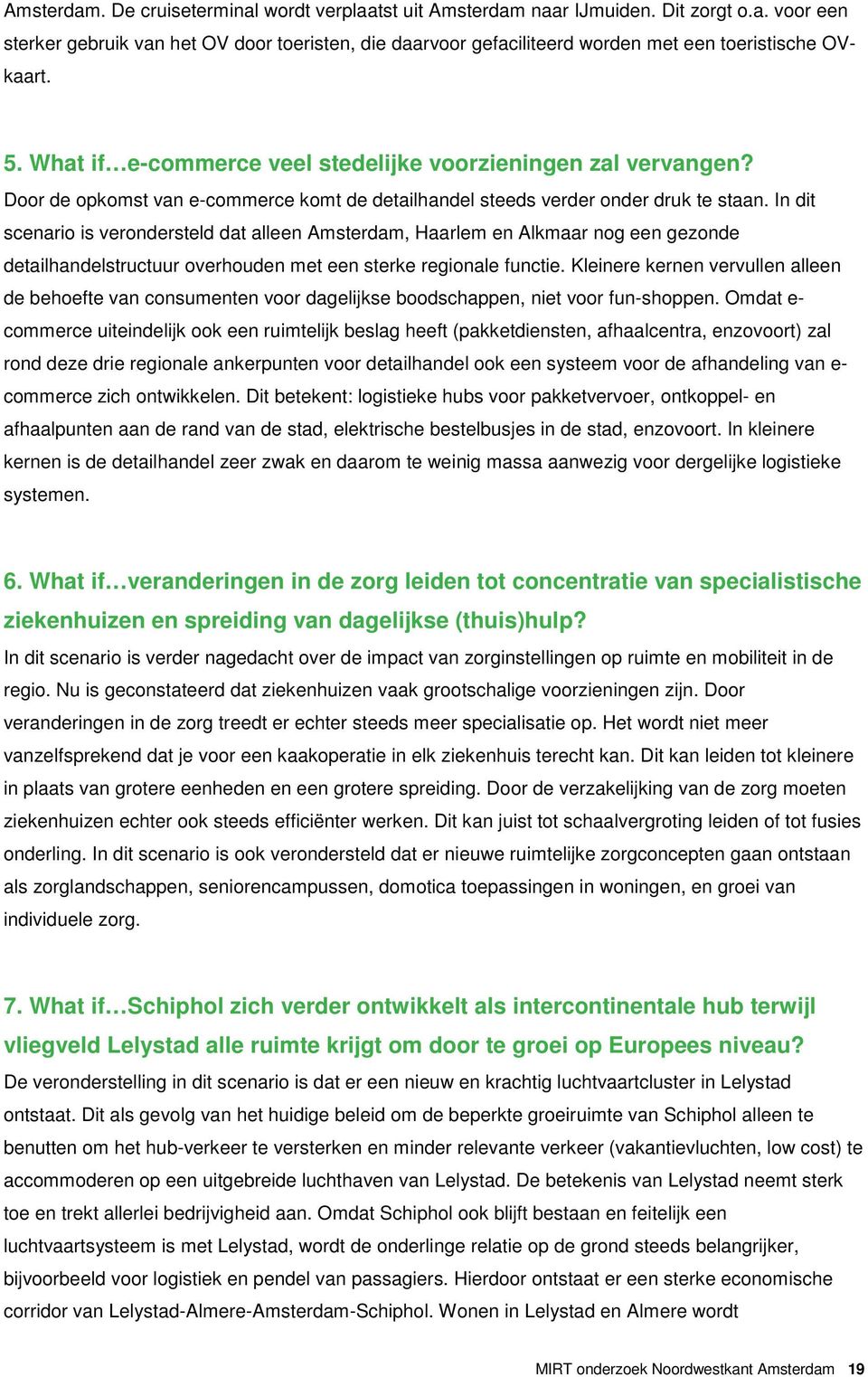 Amsterdam. De cruiseterminal wordt verplaatst uit Amsterdam naar IJmuiden. Dit zorgt o.a. voor een sterker gebruik van het OV door toeristen, die daarvoor gefaciliteerd worden met een toeristische OV-kaart.

5. What if…e-commerce veel stedelijke voorzieningen zal vervangen?
Door de opkomst van e-commerce komt de detailhandel steeds verder onder druk te staan. In dit scenario is verondersteld dat alleen Amsterdam, Haarlem en Alkmaar nog een gezonde detailhandelstructuur overhouden met een sterke regionale functie. Kleinere kernen vervullen alleen de behoefte van consumenten voor dagelijkse boodschappen, niet voor fun-shoppen. Omdat e-commerce uiteindelijk ook een ruimtelijk beslag heeft (pakketdiensten, afhaalcentra, enzovoort) zal rond deze drie regionale ankerpunten voor detailhandel ook een systeem voor de afhandeling van e-commerce zich ontwikkelen. Dit betekent: logistieke hubs voor pakketvervoer, ontkoppel- en afhaalpunten aan de rand van de stad, elektrische bestelbusjes in de stad, enzovoort. In kleinere kernen is de detailhandel zeer zwak en daarom te weinig massa aanwezig voor dergelijke logistieke systemen.

6. What if…veranderingen in de zorg leiden tot concentratie van specialistische ziekenhuizen en spreiding van dagelijkse (thuis)hulp?
In dit scenario is verder nagedacht over de impact van zorginstellingen op ruimte en mobiliteit in de regio. Nu is geconstateerd dat ziekenhuizen vaak grootschalige voorzieningen zijn. Door veranderingen in de zorg treedt er echter steeds meer specialisatie op. Het wordt niet meer vanzelfsprekend dat je voor een kaakoperatie in elk ziekenhuis terecht kan. Dit kan leiden tot kleinere in plaats van grotere eenheden en een grotere spreiding. Door de verzakelijking van de zorg moeten ziekenhuizen echter ook steeds efficiënter werken. Dit kan juist tot schaalvergroting leiden of tot fusies onderling. In dit scenario is ook verondersteld dat er nieuwe ruimtelijke zorgconcepten gaan ontstaan als zorglandschappen, seniorencampussen, domotica toepassingen in woningen, en groei van individuele zorg.

7. What if…Schiphol zich verder ontwikkelt als intercontinentale hub terwijl vliegveld Lelystad alle ruimte krijgt om door te groei op Europees niveau?
De veronderstelling in dit scenario is dat er een nieuw en krachtig luchtvaartcluster in Lelystad ontstaat. Dit als gevolg van het huidige beleid om de beperkte groeiruimte van Schiphol alleen te benutten om het hub-verkeer te versterken en minder relevante verkeer (vakantievluchten, low cost) te accommoderen op een uitgebreide luchthaven van Lelystad. De betekenis van Lelystad neemt sterk toe en trekt allerlei bedrijvigheid aan. Omdat Schiphol ook blijft bestaan en feitelijk een luchtvaartsysteem is met Lelystad, wordt de onderlinge relatie op de grond steeds belangrijker, bijvoorbeeld voor logistiek en pendel van passagiers. Hierdoor ontstaat er een sterke economische corridor van Lelystad-Almere-Amsterdam-Schiphol. Wonen in Lelystad en Almere wordt

MIRT onderzoek Noordwestkant Amsterdam 19